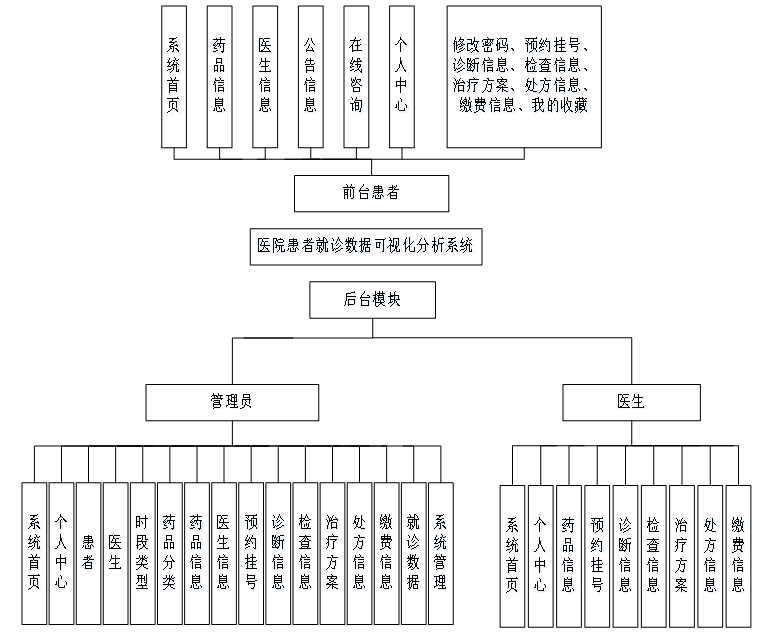 系统首页

药品信息

医生信息

公告信息

在线咨询

个人中心

修改密码、预约挂号、诊断信息、检查信息、治疗方案、处方信息、缴费信息、我的收藏

前台患者

医院患者就诊数据可视化分析系统

后台模块

管理员

医生

系统首页

个人中心

患者

医生

时段类型

药品分类

药品信息

医生信息

预约挂号

诊断信息

检查信息

治疗方案

处方信息

缴费信息

就诊数据

系统管理

系统首页

个人中心

药品信息

预约挂号

诊断信息

检查信息

治疗方案

处方信息

缴费信息